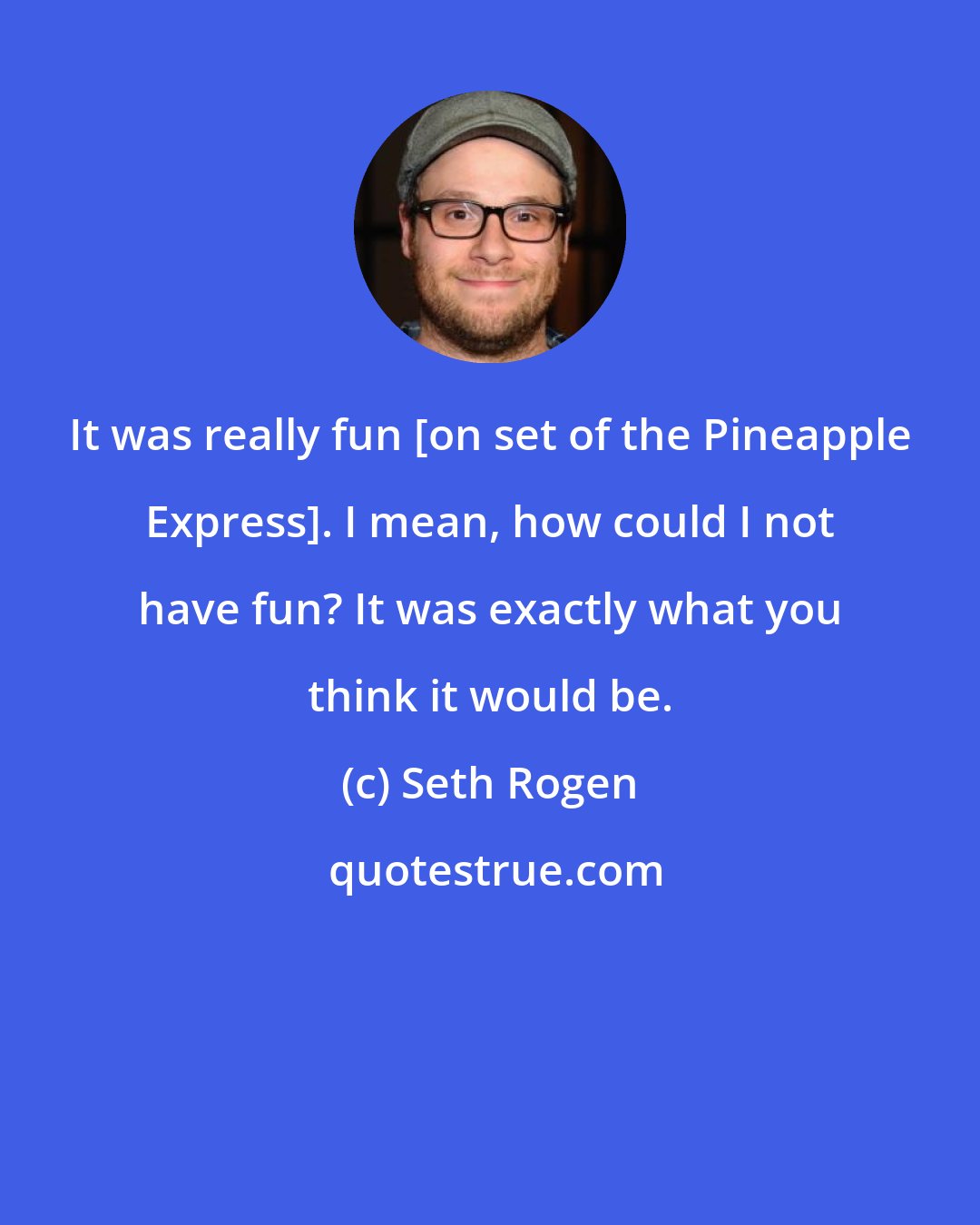 It was really fun [on set of the Pineapple Express]. I mean, how could I not have fun? It was exactly what you think it would be.

(c) Seth Rogen

quotestrue.com